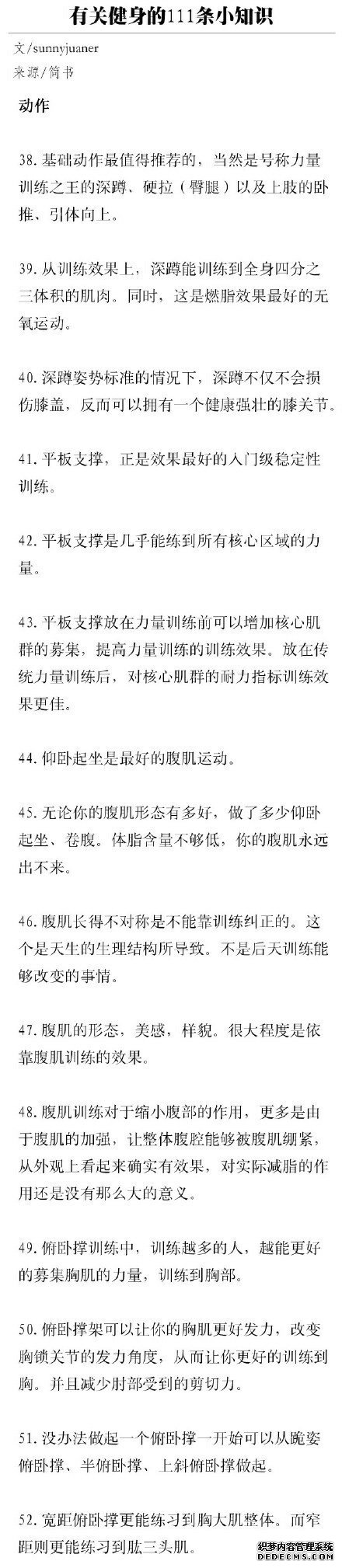 有关健身的111条小知识

文/sunnyjuaner
来源/简书

动作

38. 基础动作最值得推荐的，当然是号称力量训练之王的深蹲、硬拉（臀腿）以及上肢的卧推、引体向上。

39. 从训练效果上，深蹲能训练到全身四分之三体积的肌肉。同时，这是燃脂效果最好的无氧运动。

40. 深蹲姿势标准的情况下，深蹲不仅不会损伤膝盖，反而可以拥有一个健康强壮的膝关节。

41. 平板支撑，正是效果最好的入门级稳定性训练。

42. 平板支撑是几乎能练到所有核心区域的力量。

43. 平板支撑放在力量训练前可以增加核心肌群的募集，提高力量训练的训练效果。放在传统力量训练后，对核心肌群的耐力指标训练效果更佳。

44. 仰卧起坐是最好的腹肌运动。

45. 无论你的腹肌形态有多好，做了多少仰卧起坐、卷腹。体脂含量不够低，你的腹肌永远出不来。

46. 腹肌长得不对称是不能靠训练纠正的。这个是天生的生理结构所导致。不是后天训练能够改变的事情。

47. 腹肌的形态，美感，样貌。很大程度是依靠腹肌训练的效果。

48. 腹肌训练对于缩小腹部的作用，更多是由于腹肌的加强，让整体腹腔能够被腹肌绷紧，从外观上看起来确实有效果，对实际减脂的作用还是没有那么大的意义。

49. 俯卧撑训练中，训练越多的人，越能更好的募集胸肌的力量，训练到胸部。

50. 俯卧撑架可以让你的胸肌更好发力，改变胸锁关节的发力角度，从而让你更好的训练到胸。并且减少肘部受到的剪切力。

51. 没办法做起一个俯卧撑一开始可以从跪姿俯卧撑、半俯卧撑、上斜俯卧撑做起。

52. 宽距俯卧撑更能练习到胸大肌整体。而窄距则更能练习到肱三头肌。

织梦内容管理系统
DEDECMS.COM